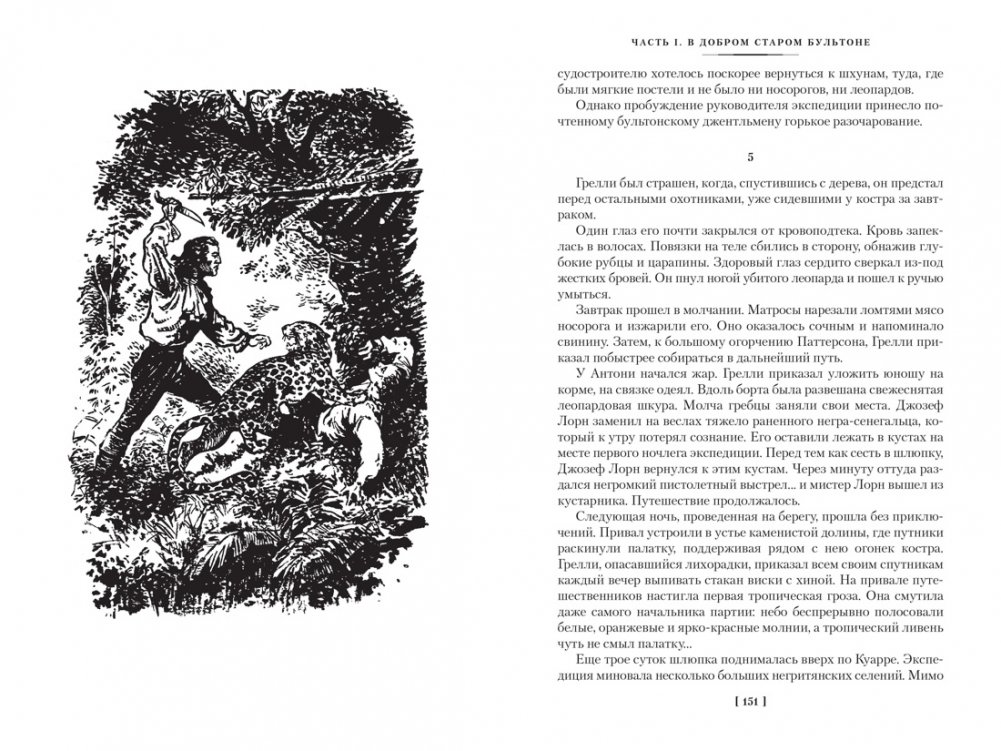 ЧАСТЬ I. В ДОБРОМ СТАРОМ БУЛЬТОНЕ

судостроителю хотелось поскорее вернуться к шхунам, туда, где были мягкие постели и не было ни носорогов, ни леопардов.

Однако пробуждение руководителя экспедиции принесло почтенному бультонскому джентльмену горькое разочарование.

5

Грелли был страшен, когда, спустившись с дерева, он предстал перед остальными охотниками, уже сидевшими у костра за завтраком.

Один глаз его почти закрылся от кровоподтека. Кровь запеклась в волосах. Повязки на теле сбились в сторону, обнажив глубокие рубцы и царапины. Здоровый глаз сердито сверкал из-под жестких бровей. Он пнул ногой убитого леопарда и пошел к ручью умыться.

Завтрак прошел в молчании. Матросы нарезали ломтями мясо носорога и изжарили его. Оно оказалось сочным и напоминало свинину. Затем, к большому огорчению Паттерсона, Грелли приказал побыстрее собираться в дальнейший путь.

У Антони начался жар. Грелли приказал уложить юношу на корме, на связке одеял. Вдоль борта была развешана свежеснятая леопардовая шкура. Молча гребцы заняли свои места. Джозеф Лорн заменил на веслах тяжело раненного негра-сенегальца, который к утру потерял сознание. Его оставили лежать в кустах на месте первого ночлега экспедиции. Перед тем как сесть в шлюпку, Джозеф Лорн вернулся к этим кустам. Через минуту оттуда раздался негромкий пистолетный выстрел... и мистер Лорн вышел из кустарника. Путешествие продолжалось.

Следующая ночь, проведенная на берегу, прошла без приключений. Привал устроили в устье каменистой долины, где путники раскинули палатку, поддерживая рядом с нею огонек костра. Грелли, опасавшийся лихорадки, приказал всем своим спутникам каждый вечер выпивать стакан виски с хиной. На привале путешественников настигла первая тропическая гроза. Она смутила даже самого начальника партии: небо беспрерывно полосовали белые, оранжевые и ярко-красные молнии, а тропический ливень чуть не смыл палатку...

Еще трое суток шлюпка поднималась вверх по Куарре. Экспедиция миновала несколько больших негритянских селений. Мимо

[ 151 ]